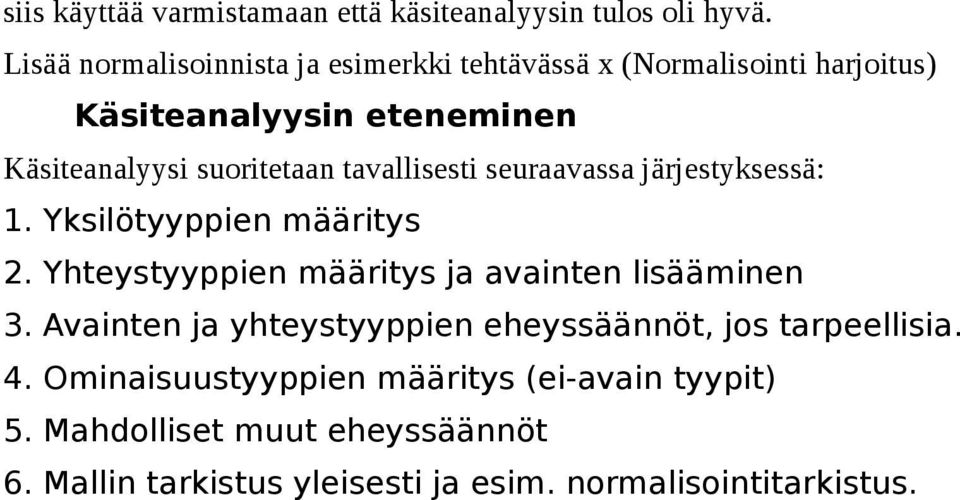 siis käyttää varmistamaan että käsiteanalyysin tulos oli hyvä.

Lisää normalisoinnista ja esimerkki tehtävässä x (Normalisointi harjoitus)

Käsiteanalyysin eteneminen

Käsiteanalyysi suoritetaan tavallisesti seuraavassa järjestyksessä:

1. Yksilötyyppien määritys

2. Yhteystyyppien määritys ja avainten lisääminen

3. Avainten ja yhteystyyppien eheyssäännöt, jos tarpeellisia.

4. Ominaisuustyyppien määritys (ei-avain tyypit)

5. Mahdolliset muut eheyssäännöt

6. Mallin tarkistus yleisesti ja esim. normalisointitarkistus.